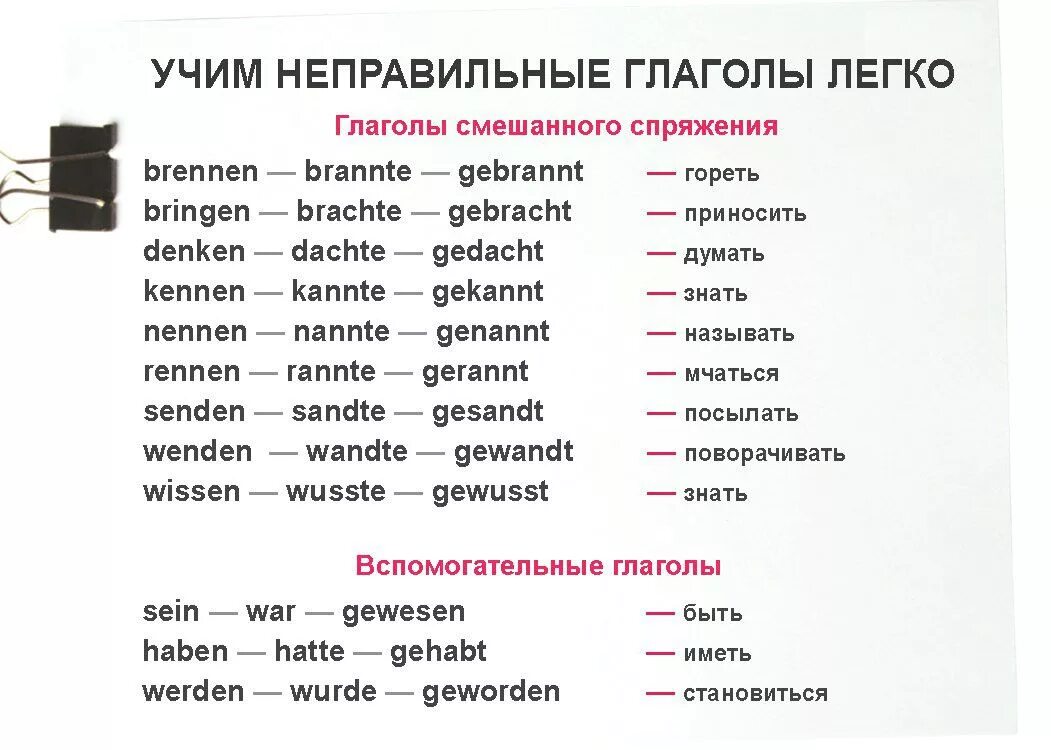 УЧИМ НЕПРАВИЛЬНЫЕ ГЛАГОЛЫ ЛЕГКО

Глаголы смешанного спряжения

brennen — brannte — gebrannt — гореть
bringen — brachte — gebracht — приносить
denken — dachte — gedacht — думать
kennen — kannte — gekannt — знать
nennen — nannte — genannt — называть
rennen — rannte — gerannt — мчаться
senden — sandte — gesandt — посылать
wenden — wandte — gewandt — поворачивать
wissen — wusste — gewusst — знать

Вспомогательные глаголы

sein — war — gewesen — быть
haben — hatte — gehabt — иметь
werden — wurde — geworden — становиться